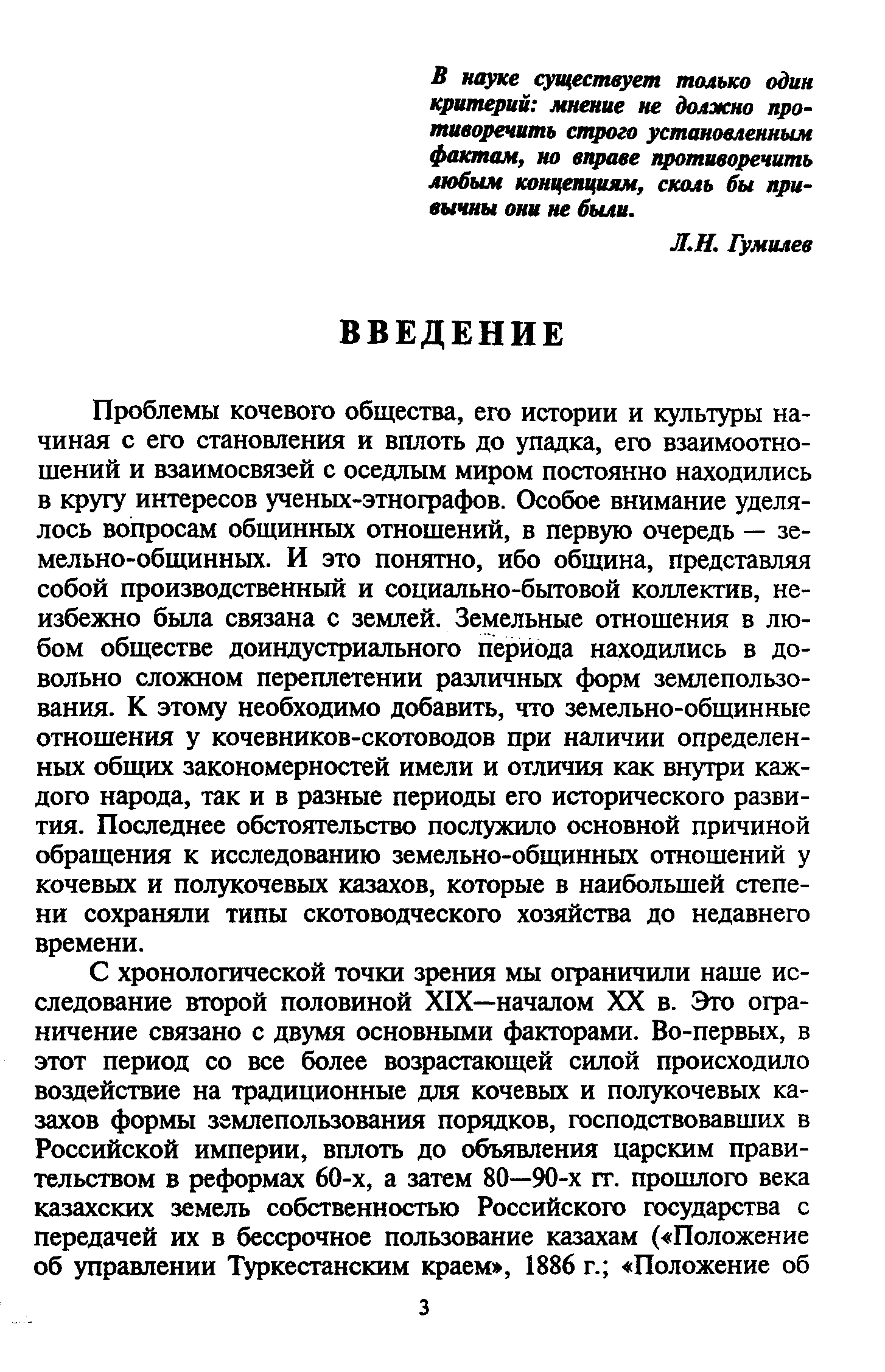 В науке существует только один критерий: мнение не должно противоречить строго установленным фактам, но вправе противоречить любым концепциям, сколь бы привычны они не были.

Л.Н. Гумилев

ВВЕДЕНИЕ

Проблемы кочевого общества, его истории и культуры начиная с его становления и вплоть до упадка, его взаимоотношений и взаимосвязей с оседлым миром постоянно находились в кругу интересов ученых-этнографов. Особое внимание уделялось вопросам общинных отношений, в первую очередь — земельно-общинных. И это понятно, ибо община, представляя собой производственный и социально-бытовой коллектив, неизбежно была связана с землей. Земельные отношения в любом обществе доиндустриального периода находились в довольно сложном переплетении различных форм землепользования. К этому необходимо добавить, что земельно-общинные отношения у кочевников-скотоводов при наличии определенных общих закономерностей имели и отличия как внутри каждого народа, так и в разные периоды его исторического развития. Последнее обстоятельство послужило основной причиной обращения к исследованию земельно-общинных отношений у кочевых и полукочевых казахов, которые в наибольшей степени сохраняли типы скотоводческого хозяйства до недавнего времени.

С хронологической точки зрения мы ограничили наше исследование второй половиной XIX—началом XX в. Это ограничение связано с двумя основными факторами. Во-первых, в этот период со все более возрастающей силой происходило воздействие на традиционные для кочевых и полукочевых казахов формы землепользования порядков, господствовавших в Российской империи, вплоть до объявления царским правительством в реформах 60-х, а затем 80—90-х гг. прошлого века казахских земель собственностью Российского государства с передачей их в бессрочное пользование казахам («Положение об управлении Туркестанским краем», 1886 г.; «Положение об

3